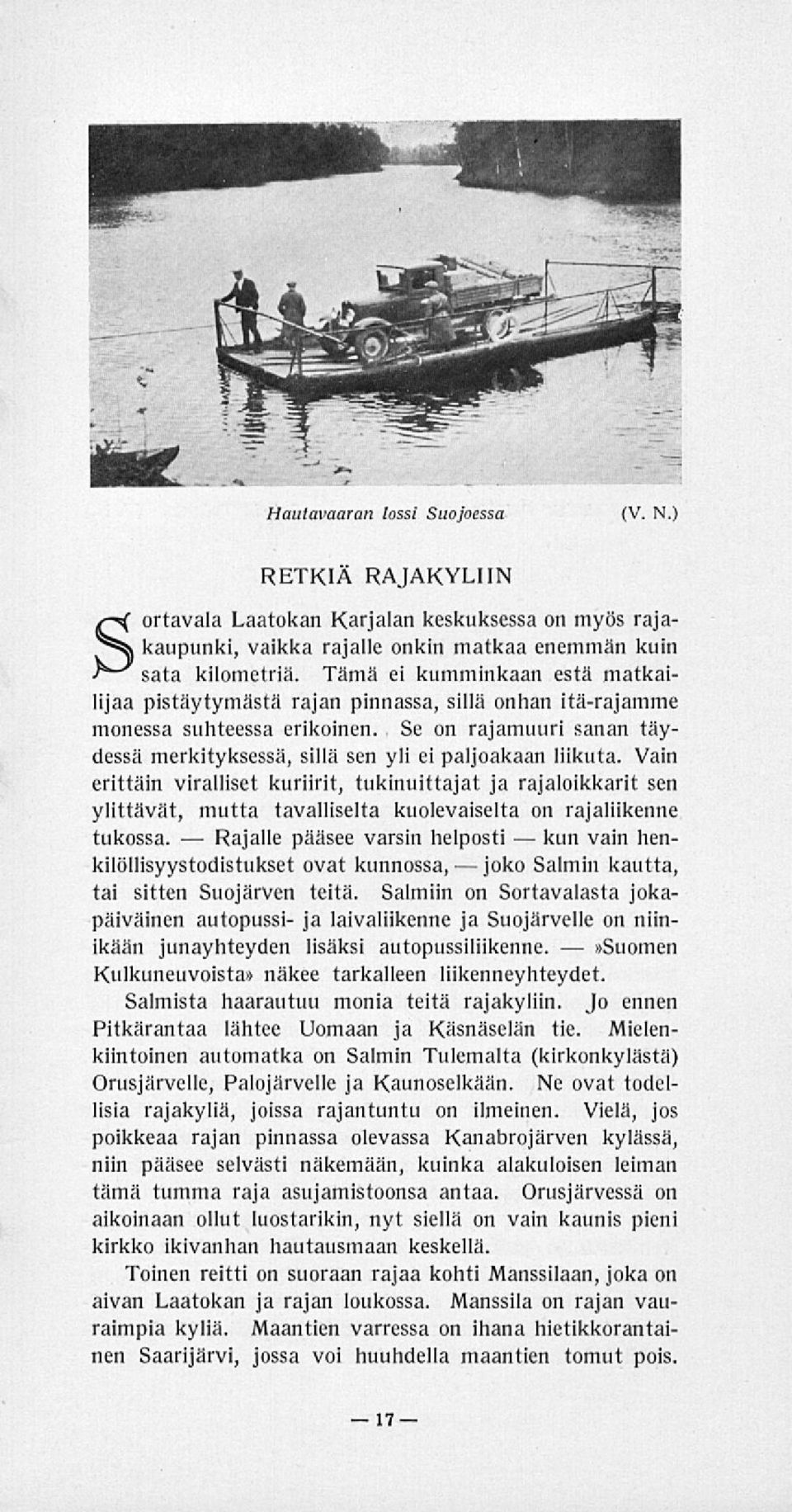 Hautavaaran lossi Suojoessa (V. N.)

RETKIÄ RAJAKYLIIN

Sortavala Laatokan Karjalan keskuksessa on myös rajakaupunki, vaikka rajalle onkin matkaa enemmän kuin sata kilometriä. Tämä ei kumminkaan estä matkailijaa pistäytymästä rajan pinnassa, sillä onhan itä-rajamme monessa suhteessa erikoinen. Se on rajamuuri sanan täydessä merkityksessä, sillä sen yli ei paljoakaan liikuta. Vain erittäin viralliset kuriirit, tukinuittajat ja rajaloikkarit sen ylittävät, mutta tavalliselta kuolevaiselta on rajaliikenne tukossa. — Rajalle pääsee varsin helposti — kun vain henkilöllisyystodistukset ovat kunnossa, — joko Salmin kautta, tai sitten Suojärven teitä. Salmiin on Sortavalasta jokapäiväinen autopussi- ja laivaliikenne ja Suojärvelle on niinikään junayhteyden lisäksi autopussiliikenne. — »Suomen Kulkuneuvoista» näkee tarkalleen liikenneyhteydet.

Salmista haarautuu monia teitä rajakyliin. Jo ennen Pitkärantaa lähtee Uomaan ja Käsnäselän tie. Mielenkiintoinen automatka on Salmin Tulemalta (kirkonkylästä) Orusjärvelle, Palojärvelle ja Kaunoselkään. Ne ovat todellisia rajakyliä, joissa rajantuntu on ilmeinen. Vielä, jos poikkeaa rajan pinnassa olevassa Kanabrojärven kylässä, niin pääsee selvästi näkemään, kuinka alakuloisen leiman tämä tumma raja asujamistoonsa antaa. Orusjärvessä on aikoinaan ollut luostarikin, nyt siellä on vain kaunis pieni kirkko ikivanhan hautausmaan keskellä.

Toinen reitti on suoraan rajaa kohti Manssilaan, joka on aivan Laatokan ja rajan loukossa. Manssila on rajan vauraimpia kyliä. Maantien varressa on ihana hietikkorantainen Saarijärvi, jossa voi huuhdella maantien tomut pois.

— 17 —